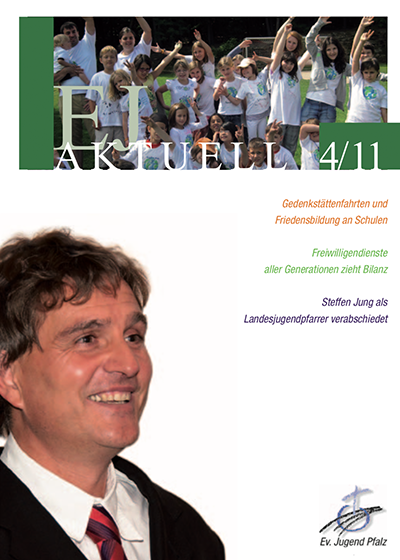 EJ AKTUELL 4/11

Gedenkstättenfahrten und Friedensbildung an Schulen

Freiwilligendienste aller Generationen zieht Bilanz

Steffen Jung als Landesjugendpfarrer verabschiedet

Ev. Jugend Pfalz